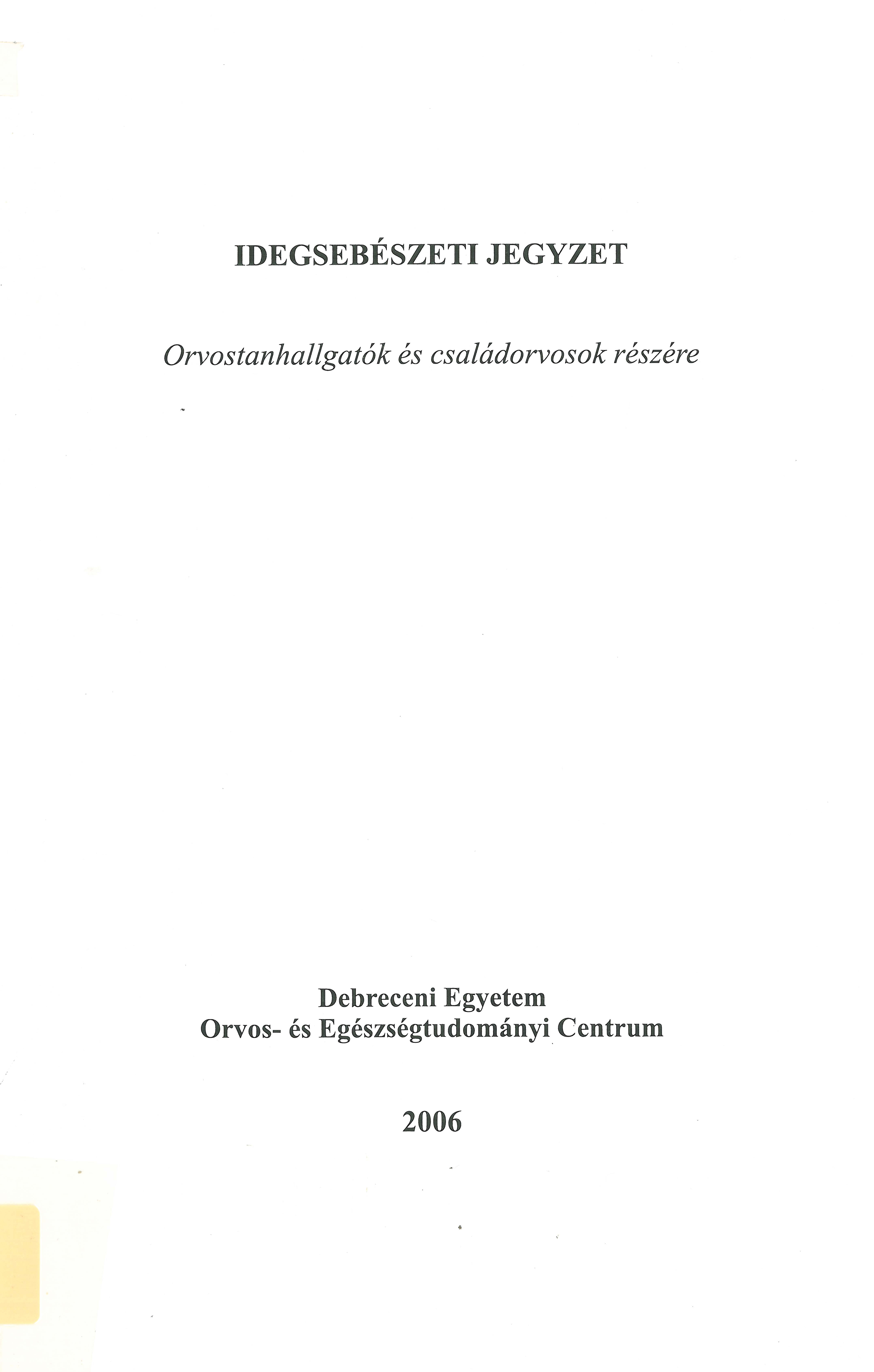 IDEGSEBÉSZETI JEGYZET

Orvostanhallgatók és családorvosok részére

Debreceni Egyetem
Orvos- és Egészségtudományi Centrum

2006